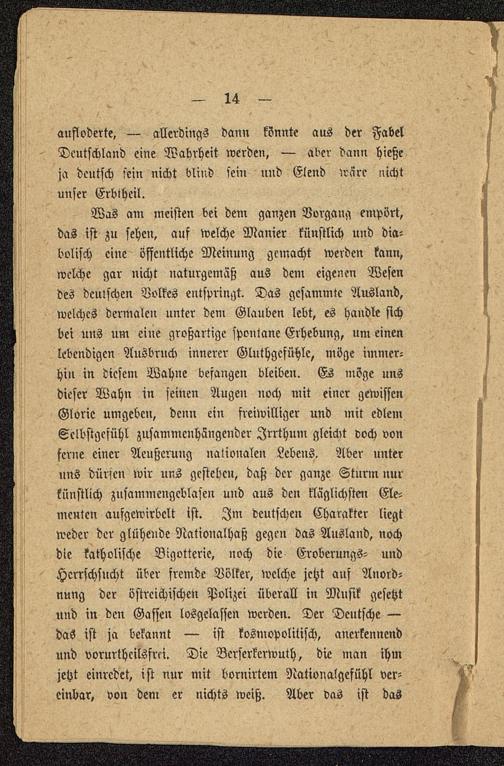 — 14 —

aufloderte, — allerdings dann könnte aus der Fabel Deutschland eine Wahrheit werden, — aber dann hieße ja deutsch sein nicht blind sein und Elend wäre nicht unser Erbtheil.

Was am meisten bei dem ganzen Vorgang empört, das ist zu sehen, auf welche Manier künstlich und diabolisch eine öffentliche Meinung gemacht werden kann, welche gar nicht naturgemäß aus dem eigenen Wesen des deutschen Volkes entspringt. Das gesammte Ausland, welches dermalen unter dem Glauben lebt, es handle sich bei uns um eine großartige spontane Erhebung, um einen lebendigen Ausbruch innerer Gluthgefühle, möge immerhin in diesem Wahne befangen bleiben. Es möge uns dieser Wahn in seinen Augen noch mit einer gewissen Glorie umgeben, denn ein freiwilliger und mit edlem Selbstgefühl zusammenhängender Irrthum gleicht doch von ferne einer Aeußerung nationalen Lebens. Aber unter uns dürfen wir uns gestehen, daß der ganze Sturm nur künstlich zusammengeblasen und aus den kläglichsten Elementen aufgewirbelt ist. Im deutschen Charakter liegt weder der glühende Nationalhaß gegen das Ausland, noch die katholische Bigotterie, noch die Eroberungs- und Herrschsucht über fremde Völker, welche jetzt auf Anordnung der östreichischen Polizei überall in Musik gesetzt und in den Gassen losgelassen werden. Der Deutsche — das ist ja bekannt — ist kosmopolitisch, anerkennend und vorurtheilsfrei. Die Berserkerwuth, die man ihm jetzt einredet, ist nur mit bornirtem Nationalgefühl vereinbar, von dem er nichts weiß. Aber das ist das